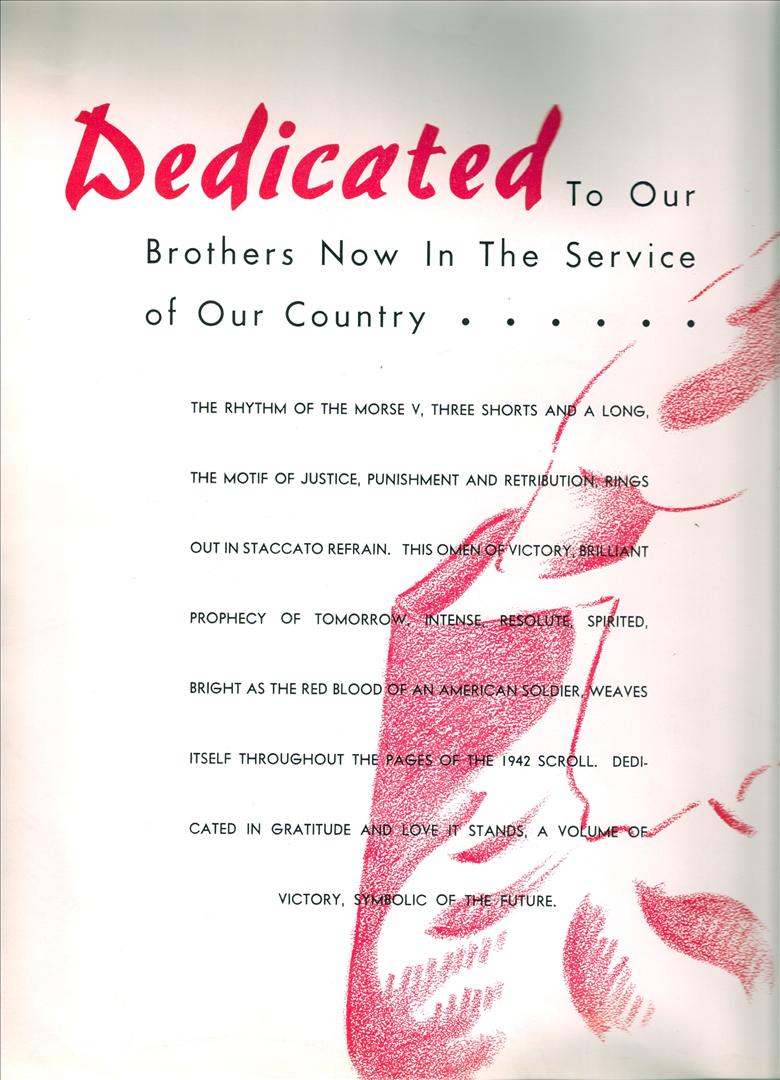 Dedicated To Our Brothers Now In The Service of Our Country . . . . . .

THE RHYTHM OF THE MORSE V, THREE SHORTS AND A LONG, THE MOTIF OF JUSTICE, PUNISHMENT AND RETRIBUTION, RINGS OUT IN STACCATO REFRAIN. THIS OMEN OF VICTORY, BRILLIANT PROPHECY OF TOMORROW, INTENSE, RESOLUTE, SPIRITED, BRIGHT AS THE RED BLOOD OF AN AMERICAN SOLDIER, WEAVES ITSELF THROUGHOUT THE PAGES OF THE 1942 SCROLL. DEDICATED IN GRATITUDE AND LOVE IT STANDS, A VOLUME OF VICTORY, SYMBOLIC OF THE FUTURE.